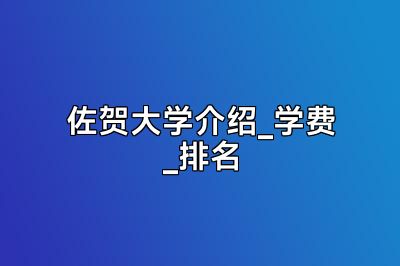 佐贺大学介绍_学费_排名